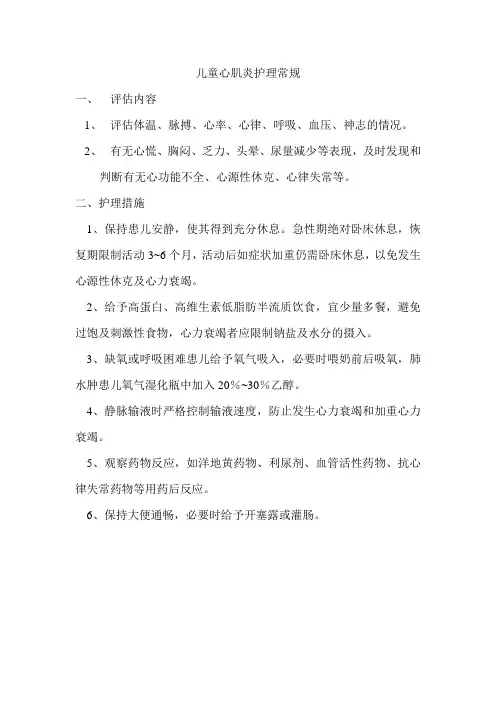 儿童心肌炎护理常规

一、 评估内容

1、 评估体温、脉搏、心率、心律、呼吸、血压、神志的情况。

2、 有无心慌、胸闷、乏力、头晕、尿量减少等表现，及时发现和判断有无心功能不全、心源性休克、心律失常等。

二、护理措施

1、保持患儿安静，使其得到充分休息。急性期绝对卧床休息，恢复期限制活动 3~6 个月，活动后如症状加重仍需卧床休息，以免发生心源性休克及心力衰竭。

2、给予高蛋白、高维生素低脂肪半流质饮食，宜少量多餐，避免过饱及刺激性食物，心力衰竭者应限制钠盐及水分的摄入。

3、缺氧或呼吸困难患儿给予氧气吸入，必要时喂奶前后吸氧，肺水肿患儿氧气湿化瓶中加入 20%~30%乙醇。

4、静脉输液时严格控制输液速度，防止发生心力衰竭和加重心力衰竭。

5、观察药物反应，如洋地黄药物、利尿剂、血管活性药物、抗心律失常药物等用药后反应。

6、保持大便通畅，必要时给予开塞露或灌肠。